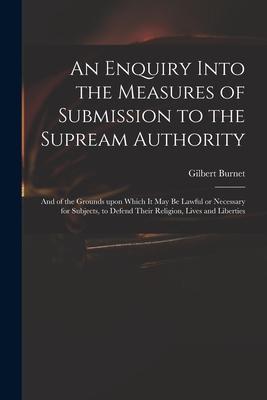 An Enquiry Into the Measures of Submission to the Supream Authority

Gilbert Burnet

And of the Grounds upon Which It May Be Lawful or Necessary for Subjects, to Defend Their Religion, Lives and Liberties